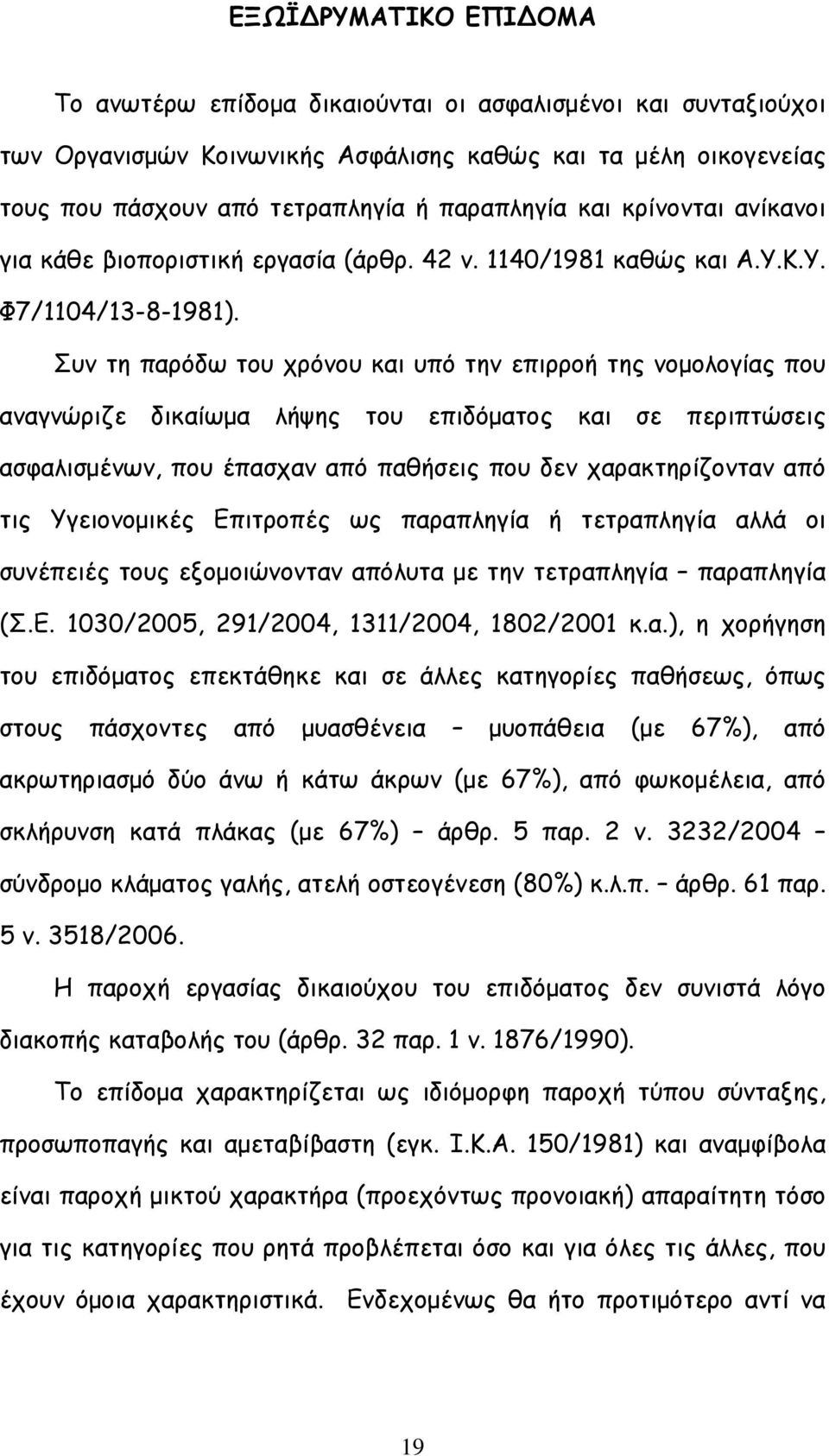 ΕΞΩΪΔΡΥΜΑΤΙΚΟ ΕΠΙΔΟΜΑ

Το ανωτέρω επίδομα δικαιούνται οι ασφαλισμένοι και συνταξιούχοι των Οργανισμών Κοινωνικής Ασφάλισης καθώς και τα μέλη οικογενείας τους που πάσχουν από τετραπληγία ή παραπληγία και κρίνονται ανίκανοι για κάθε βιοποριστική εργασία (άρθρ. 42 ν. 1140/1981 καθώς και Α.Υ.Κ.Υ. Φ7/1104/13-8-1981).

Συν τη παρόδω του χρόνου και υπό την επιρροή της νομολογίας που αναγνώριζε δικαίωμα λήψης του επιδόματος και σε περιπτώσεις ασφαλισμένων, που έπασχαν από παθήσεις που δεν χαρακτηρίζονταν από τις Υγειονομικές Επιτροπές ως παραπληγία ή τετραπληγία αλλά οι συνέπειές τους εξομοιώνονταν απόλυτα με την τετραπληγία – παραπληγία (Σ.Ε. 1030/2005, 291/2004, 1311/2004, 1802/2001 κ.α.), η χορήγηση του επιδόματος επεκτάθηκε και σε άλλες κατηγορίες παθήσεως, όπως στους πάσχοντες από μυασθένεια – μυοπάθεια (με 67%), από ακρωτηριασμό δύο άνω ή κάτω άκρων (με 67%), από φωκομέλεια, από σκλήρυνση κατά πλάκας (με 67%) – άρθρ. 5 παρ. 2 ν. 3232/2004 – σύνδρομο κλάματος γαλής, ατελή οστεογένεση (80%) κ.λ.π. – άρθρ. 61 παρ. 5 ν. 3518/2006.

Η παροχή εργασίας δικαιούχου του επιδόματος δεν συνιστά λόγο διακοπής καταβολής του (άρθρ. 32 παρ. 1 ν. 1876/1990).

Το επίδομα χαρακτηρίζεται ως ιδιόμορφη παροχή τύπου σύνταξης, προσωποπαγής και αμεταβίβαστη (εγκ. Ι.Κ.Α. 150/1981) και αναμφίβολα είναι παροχή μικτού χαρακτήρα (προεχόντως προνοιακή) απαραίτητη τόσο για τις κατηγορίες που ρητά προβλέπεται όσο και για όλες τις άλλες, που έχουν όμοια χαρακτηριστικά. Ενδεχομένως θα ήτο προτιμότερο αντί να

19